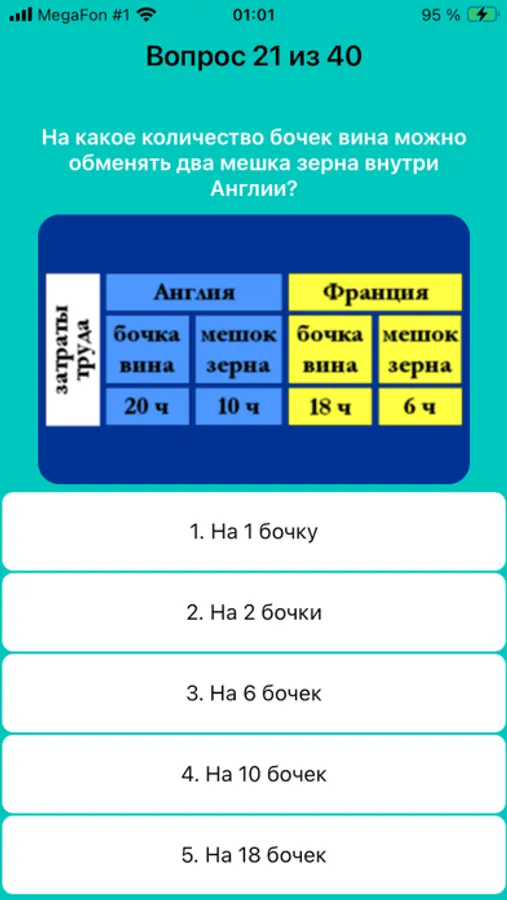 MegaFon #1 01:01 95 %

Вопрос 21 из 40

На какое количество бочек вина можно обменять два мешка зерна внутри Англии?

| затраты труда | Англия | | Франция | |
|---|---|---|---|---|
| | бочка вина | мешок зерна | бочка вина | мешок зерна |
| | 20 ч | 10 ч | 18 ч | 6 ч |

1. На 1 бочку

2. На 2 бочки

3. На 6 бочек

4. На 10 бочек

5. На 18 бочек